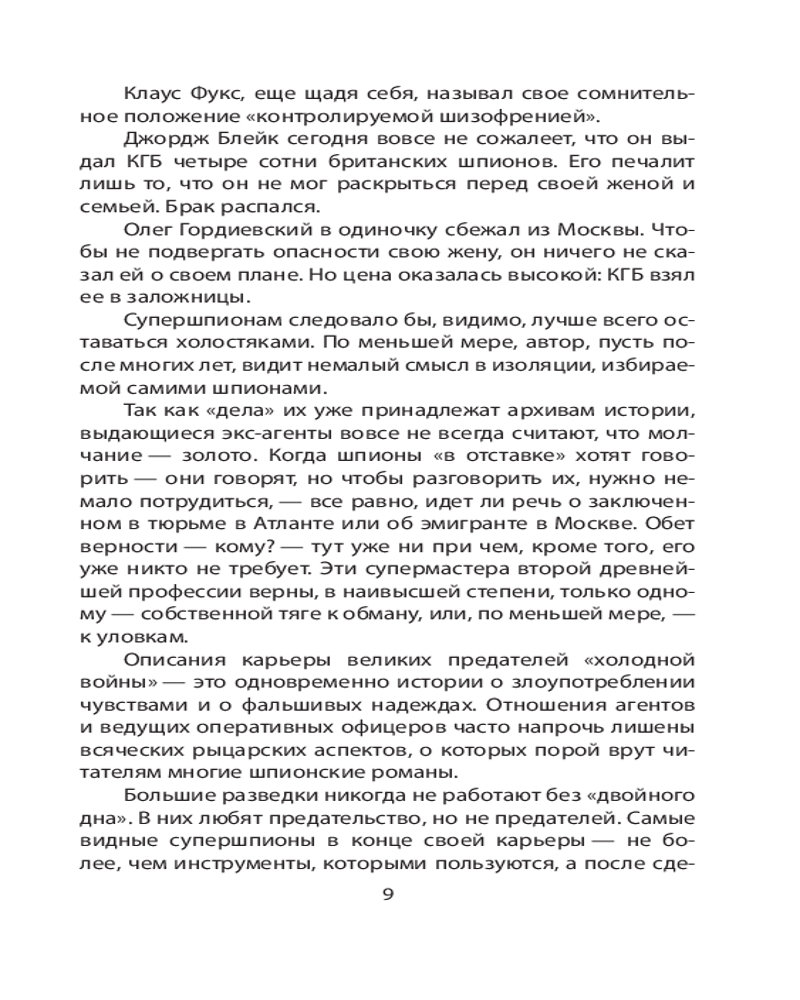 Клаус Фукс, еще щадя себя, называл свое сомнительное положение «контролируемой шизофренией».

Джордж Блейк сегодня вовсе не сожалеет, что он выдал КГБ четыре сотни британских шпионов. Его печалит лишь то, что он не мог раскрыться перед своей женой и семьей. Брак распался.

Олег Гордиевский в одиночку сбежал из Москвы. Чтобы не подвергать опасности свою жену, он ничего не сказал ей о своем плане. Но цена оказалась высокой: КГБ взял ее в заложницы.

Супершпионам следовало бы, видимо, лучше всего оставаться холостяками. По меньшей мере, автор, пусть после многих лет, видит немалый смысл в изоляции, избираемой самими шпионами.

Так как «дела» их уже принадлежат архивам истории, выдающиеся экс-агенты вовсе не всегда считают, что молчание — золото. Когда шпионы «в отставке» хотят говорить — они говорят, но чтобы разговорить их, нужно немало потрудиться, — все равно, идет ли речь о заключенном в тюрьме в Атланте или об эмигранте в Москве. Обет верности — кому? — тут уже ни при чем, кроме того, его уже никто не требует. Эти супермастера второй древнейшей профессии верны, в наивысшей степени, только одному — собственной тяге к обману, или, по меньшей мере, — к уловкам.

Описания карьеры великих предателей «холодной войны» — это одновременно истории о злоупотреблении чувствами и о фальшивых надеждах. Отношения агентов и ведущих оперативных офицеров часто напрочь лишены всяческих рыцарских аспектов, о которых порой врут читателям многие шпионские романы.

Большие разведки никогда не работают без «двойного дна». В них любят предательство, но не предателей. Самые видные супершпионы в конце своей карьеры — не более, чем инструменты, которыми пользуются, а после сде-

9